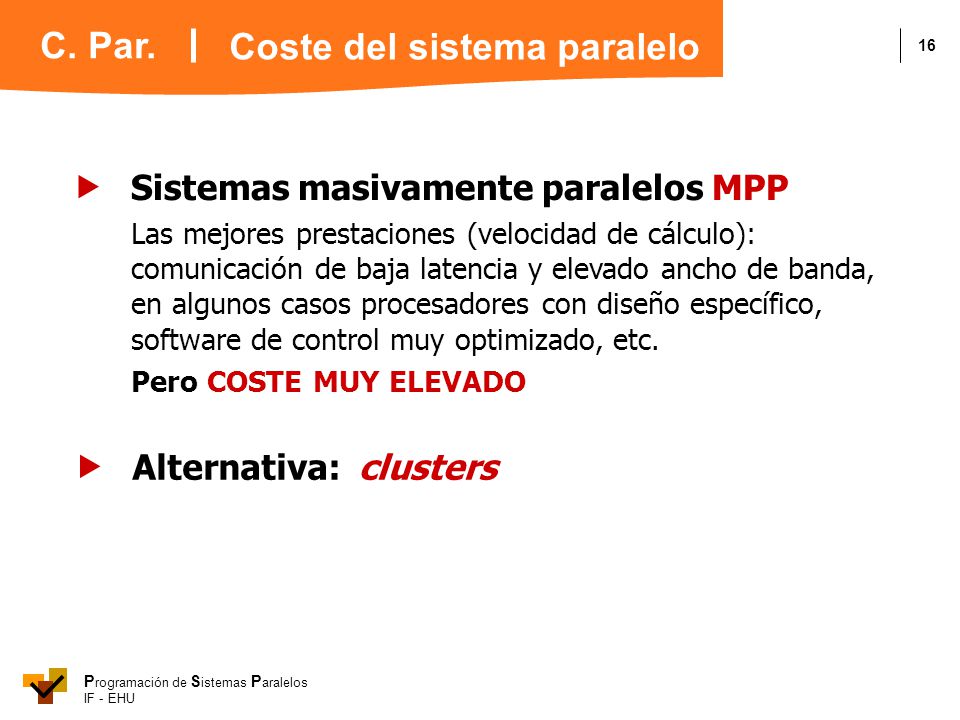 C. Par. | Coste del sistema paralelo

16

Sistemas masivamente paralelos MPP

Las mejores prestaciones (velocidad de cálculo): comunicación de baja latencia y elevado ancho de banda, en algunos casos procesadores con diseño específico, software de control muy optimizado, etc.

Pero COSTE MUY ELEVADO

Alternativa: clusters

Programación de Sistemas Paralelos
IF - EHU